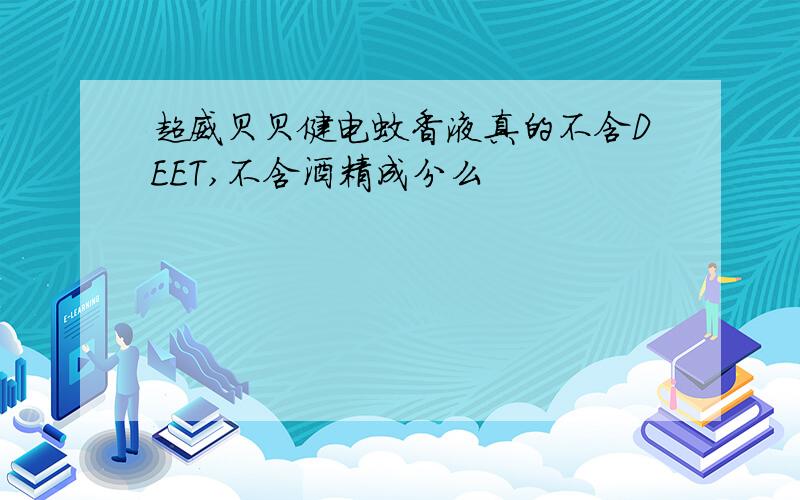 超威贝贝健电蚊香液真的不含DEET,不含酒精成分么

E-LEARNING